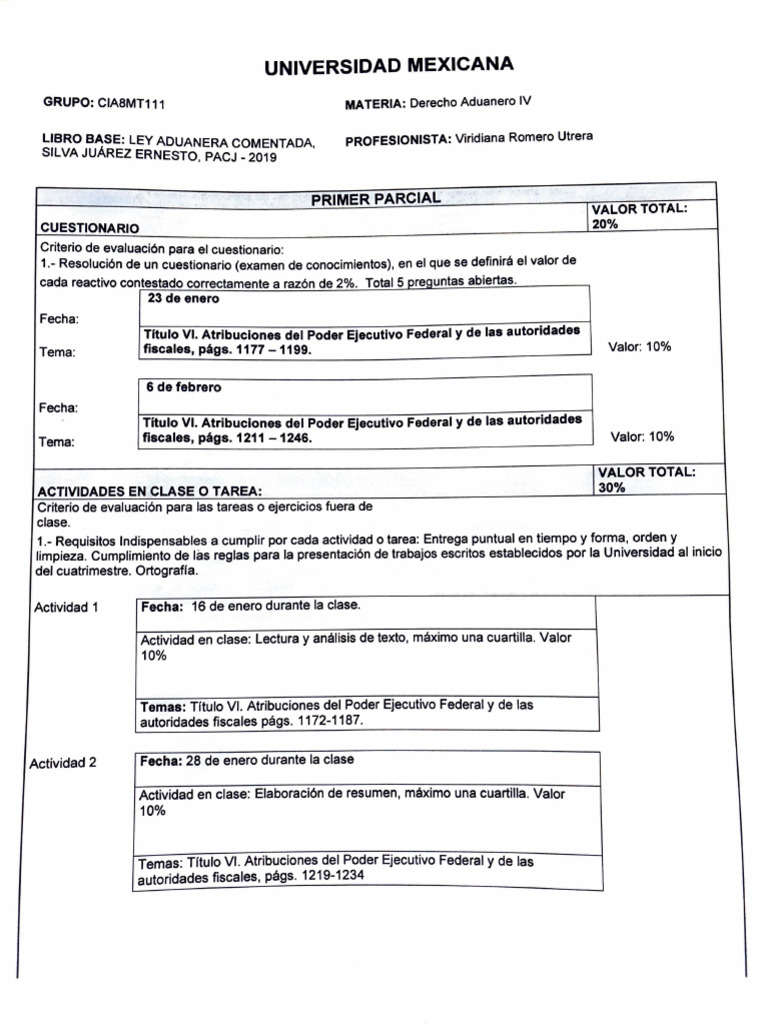 UNIVERSIDAD MEXICANA

GRUPO: CIA8MT111

MATERIA: Derecho Aduanero IV

LIBRO BASE: LEY ADUANERA COMENTADA, SILVA JUÁREZ ERNESTO, PACJ - 2019

PROFESIONISTA: Viridiana Romero Utrera

PRIMER PARCIAL

CUESTIONARIO

VALOR TOTAL: 20%

Criterio de evaluación para el cuestionario:
1.- Resolución de un cuestionario (examen de conocimientos), en el que se definirá el valor de cada reactivo contestado correctamente a razón de 2%. Total 5 preguntas abiertas.

Fecha: 23 de enero

Tema: Título VI. Atribuciones del Poder Ejecutivo Federal y de las autoridades fiscales, págs. 1177 – 1199.

Valor: 10%

Fecha: 6 de febrero

Tema: Título VI. Atribuciones del Poder Ejecutivo Federal y de las autoridades fiscales, págs. 1211 – 1246.

Valor: 10%

ACTIVIDADES EN CLASE O TAREA:

VALOR TOTAL: 30%

Criterio de evaluación para las tareas o ejercicios fuera de clase.
1.- Requisitos Indispensables a cumplir por cada actividad o tarea: Entrega puntual en tiempo y forma, orden y limpieza. Cumplimiento de las reglas para la presentación de trabajos escritos establecidos por la Universidad al inicio del cuatrimestre. Ortografía.

Actividad 1

Fecha: 16 de enero durante la clase.

Actividad en clase: Lectura y análisis de texto, máximo una cuartilla. Valor 10%

Temas: Título VI. Atribuciones del Poder Ejecutivo Federal y de las autoridades fiscales págs. 1172-1187.

Actividad 2

Fecha: 28 de enero durante la clase

Actividad en clase: Elaboración de resumen, máximo una cuartilla. Valor 10%

Temas: Título VI. Atribuciones del Poder Ejecutivo Federal y de las autoridades fiscales, págs. 1219-1234